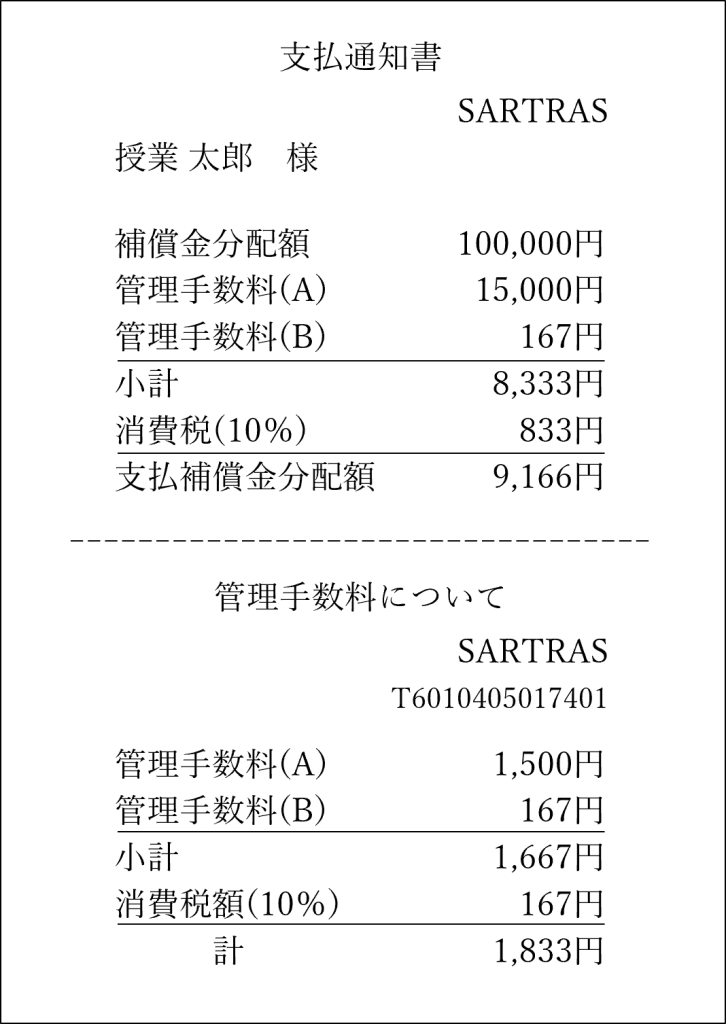 支払通知書

SARTRAS

授業 太郎　様

| | |
|---|---|
| 補償金分配額 | 100,000円 |
| 管理手数料(A) | 15,000円 |
| 管理手数料(B) | 167円 |
| 小計 | 8,333円 |
| 消費税(10%) | 833円 |
| 支払補償金分配額 | 9,166円 |

管理手数料について

SARTRAS

T6010405017401

| | |
|---|---|
| 管理手数料(A) | 1,500円 |
| 管理手数料(B) | 167円 |
| 小計 | 1,667円 |
| 消費税額(10%) | 167円 |
| 計 | 1,833円 |